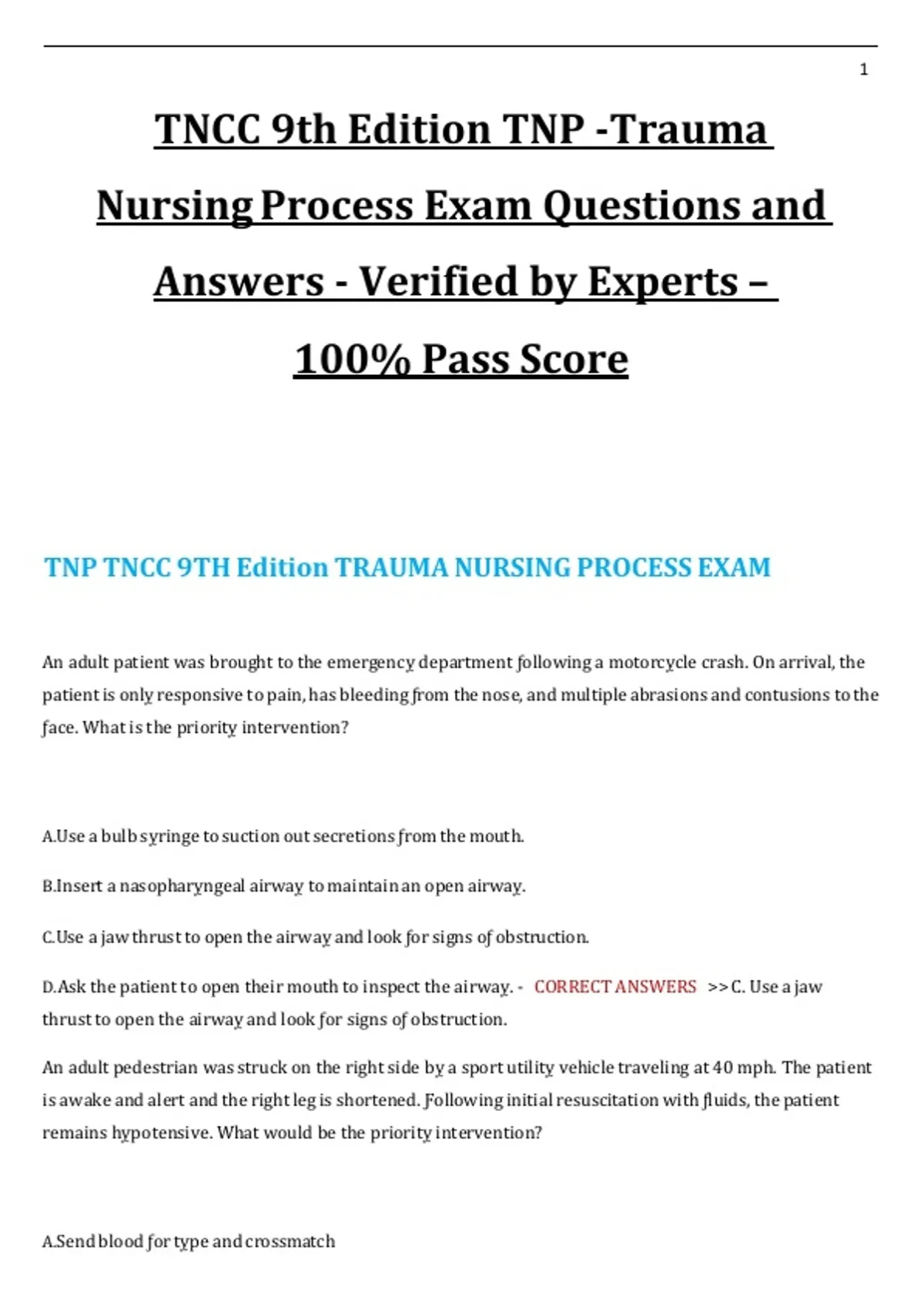 1

TNCC 9th Edition TNP -Trauma Nursing Process Exam Questions and Answers - Verified by Experts – 100% Pass Score

TNP TNCC 9TH Edition TRAUMA NURSING PROCESS EXAM

An adult patient was brought to the emergency department following a motorcycle crash. On arrival, the patient is only responsive to pain, has bleeding from the nose, and multiple abrasions and contusions to the face. What is the priority intervention?

A.Use a bulb syringe to suction out secretions from the mouth.

B.Insert a nasopharyngeal airway to maintain an open airway.

C.Use a jaw thrust to open the airway and look for signs of obstruction.

D.Ask the patient to open their mouth to inspect the airway. - CORRECT ANSWERS >>C. Use a jaw thrust to open the airway and look for signs of obstruction.

An adult pedestrian was struck on the right side by a sport utility vehicle traveling at 40 mph. The patient is awake and alert and the right leg is shortened. Following initial resuscitation with fluids, the patient remains hypotensive. What would be the priority intervention?

A.Send blood for type and crossmatch